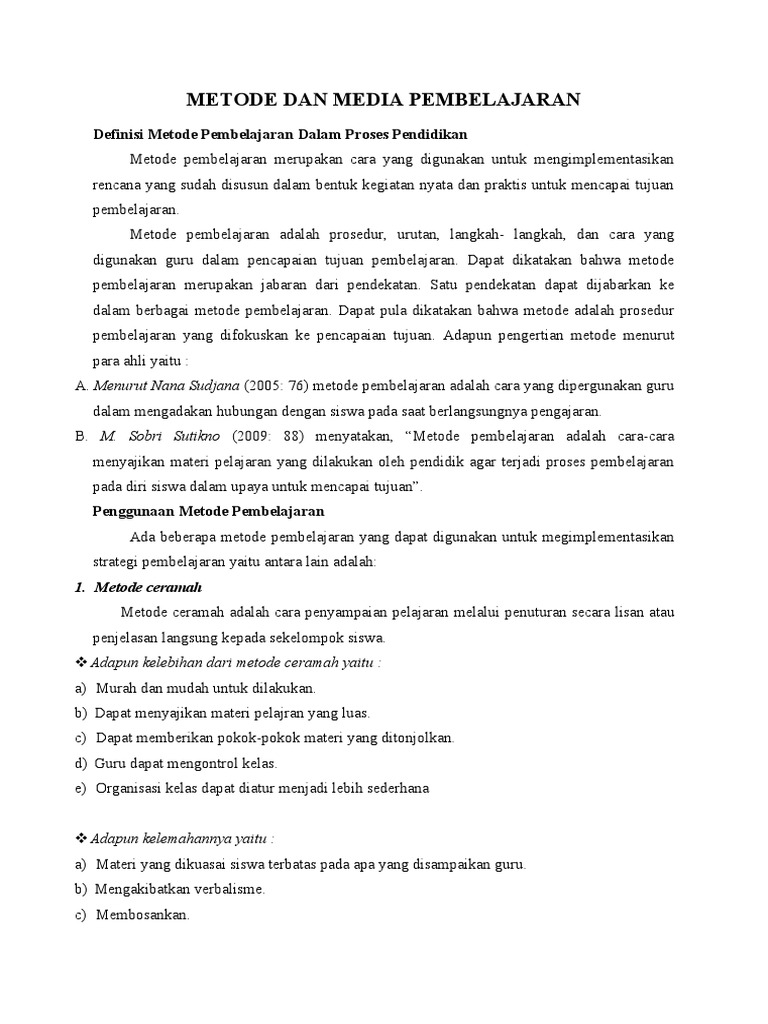 METODE DAN MEDIA PEMBELAJARAN

Definisi Metode Pembelajaran Dalam Proses Pendidikan

Metode pembelajaran merupakan cara yang digunakan untuk mengimplementasikan rencana yang sudah disusun dalam bentuk kegiatan nyata dan praktis untuk mencapai tujuan pembelajaran.

Metode pembelajaran adalah prosedur, urutan, langkah- langkah, dan cara yang digunakan guru dalam pencapaian tujuan pembelajaran. Dapat dikatakan bahwa metode pembelajaran merupakan jabaran dari pendekatan. Satu pendekatan dapat dijabarkan ke dalam berbagai metode pembelajaran. Dapat pula dikatakan bahwa metode adalah prosedur pembelajaran yang difokuskan ke pencapaian tujuan. Adapun pengertian metode menurut para ahli yaitu :

A. Menurut Nana Sudjana (2005: 76) metode pembelajaran adalah cara yang dipergunakan guru dalam mengadakan hubungan dengan siswa pada saat berlangsungnya pengajaran.

B. M. Sobri Sutikno (2009: 88) menyatakan, “Metode pembelajaran adalah cara-cara menyajikan materi pelajaran yang dilakukan oleh pendidik agar terjadi proses pembelajaran pada diri siswa dalam upaya untuk mencapai tujuan”.

Penggunaan Metode Pembelajaran

Ada beberapa metode pembelajaran yang dapat digunakan untuk megimplementasikan strategi pembelajaran yaitu antara lain adalah:

1. Metode ceramah

Metode ceramah adalah cara penyampaian pelajaran melalui penuturan secara lisan atau penjelasan langsung kepada sekelompok siswa.

❖ Adapun kelebihan dari metode ceramah yaitu :
a) Murah dan mudah untuk dilakukan.
b) Dapat menyajikan materi pelajran yang luas.
c) Dapat memberikan pokok-pokok materi yang ditonjolkan.
d) Guru dapat mengontrol kelas.
e) Organisasi kelas dapat diatur menjadi lebih sederhana

❖ Adapun kelemahannya yaitu :
a) Materi yang dikuasai siswa terbatas pada apa yang disampaikan guru.
b) Mengakibatkan verbalisme.
c) Membosankan.